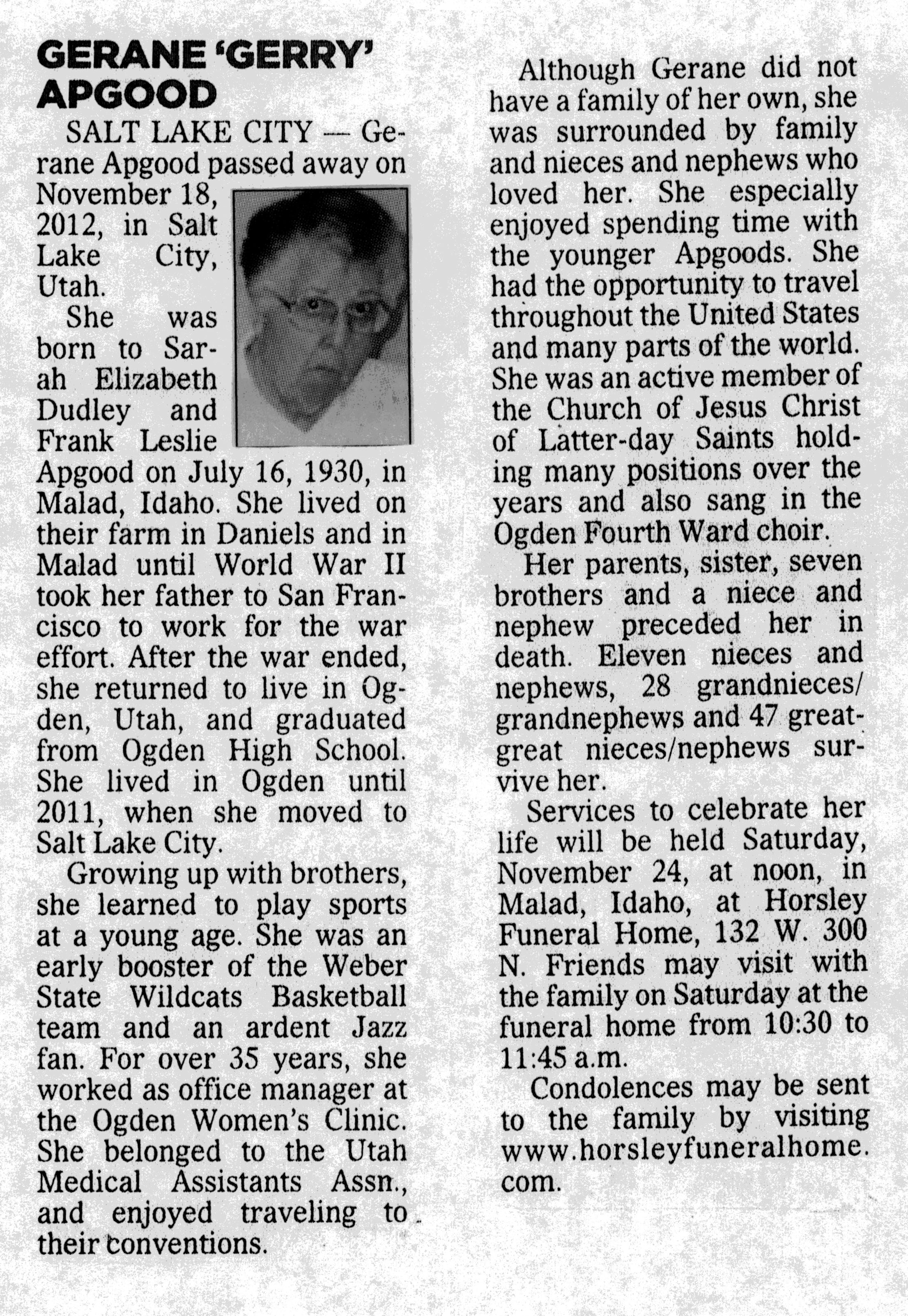 GERANE 'GERRY' APGOOD

SALT LAKE CITY — Gerane Apgood passed away on November 18, 2012, in Salt Lake City, Utah.

She was born to Sarah Elizabeth Dudley and Frank Leslie Apgood on July 16, 1930, in Malad, Idaho. She lived on their farm in Daniels and in Malad until World War II took her father to San Francisco to work for the war effort. After the war ended, she returned to live in Ogden, Utah, and graduated from Ogden High School. She lived in Ogden until 2011, when she moved to Salt Lake City.

Growing up with brothers, she learned to play sports at a young age. She was an early booster of the Weber State Wildcats Basketball team and an ardent Jazz fan. For over 35 years, she worked as office manager at the Ogden Women's Clinic. She belonged to the Utah Medical Assistants Assn., and enjoyed traveling to their conventions.

Although Gerane did not have a family of her own, she was surrounded by family and nieces and nephews who loved her. She especially enjoyed spending time with the younger Apgoods. She had the opportunity to travel throughout the United States and many parts of the world. She was an active member of the Church of Jesus Christ of Latter-day Saints holding many positions over the years and also sang in the Ogden Fourth Ward choir.

Her parents, sister, seven brothers and a niece and nephew preceded her in death. Eleven nieces and nephews, 28 grandnieces/grandnephews and 47 great-great nieces/nephews survive her.

Services to celebrate her life will be held Saturday, November 24, at noon, in Malad, Idaho, at Horsley Funeral Home, 132 W. 300 N. Friends may visit with the family on Saturday at the funeral home from 10:30 to 11:45 a.m.

Condolences may be sent to the family by visiting www.horsleyfuneralhome.com.